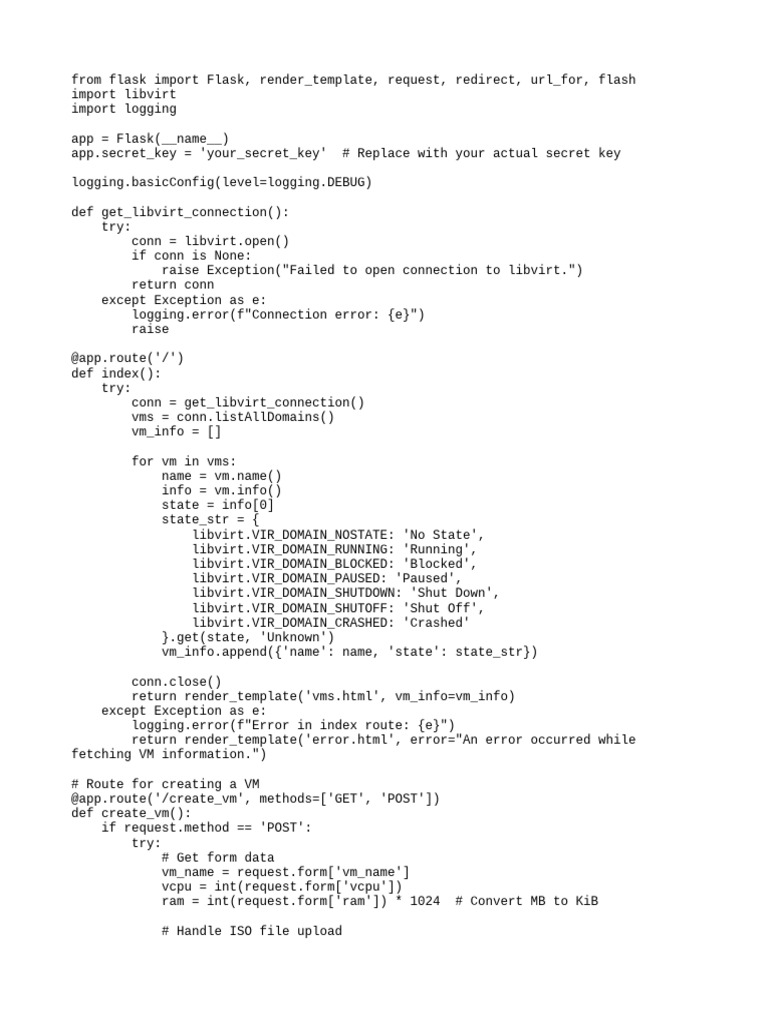 from flask import Flask, render_template, request, redirect, url_for, flash
import libvirt
import logging

app = Flask(__name__)
app.secret_key = 'your_secret_key'  # Replace with your actual secret key

logging.basicConfig(level=logging.DEBUG)

def get_libvirt_connection():
    try:
        conn = libvirt.open()
        if conn is None:
            raise Exception("Failed to open connection to libvirt.")
        return conn
    except Exception as e:
        logging.error(f"Connection error: {e}")
        raise

@app.route('/')
def index():
    try:
        conn = get_libvirt_connection()
        vms = conn.listAllDomains()
        vm_info = []

        for vm in vms:
            name = vm.name()
            info = vm.info()
            state = info[0]
            state_str = {
                libvirt.VIR_DOMAIN_NOSTATE: 'No State',
                libvirt.VIR_DOMAIN_RUNNING: 'Running',
                libvirt.VIR_DOMAIN_BLOCKED: 'Blocked',
                libvirt.VIR_DOMAIN_PAUSED: 'Paused',
                libvirt.VIR_DOMAIN_SHUTDOWN: 'Shut Down',
                libvirt.VIR_DOMAIN_SHUTOFF: 'Shut Off',
                libvirt.VIR_DOMAIN_CRASHED: 'Crashed'
            }.get(state, 'Unknown')
            vm_info.append({'name': name, 'state': state_str})

        conn.close()
        return render_template('vms.html', vm_info=vm_info)
    except Exception as e:
        logging.error(f"Error in index route: {e}")
        return render_template('error.html', error="An error occurred while fetching VM information.")

# Route for creating a VM
@app.route('/create_vm', methods=['GET', 'POST'])
def create_vm():
    if request.method == 'POST':
        try:
            # Get form data
            vm_name = request.form['vm_name']
            vcpu = int(request.form['vcpu'])
            ram = int(request.form['ram']) * 1024  # Convert MB to KiB

            # Handle ISO file upload